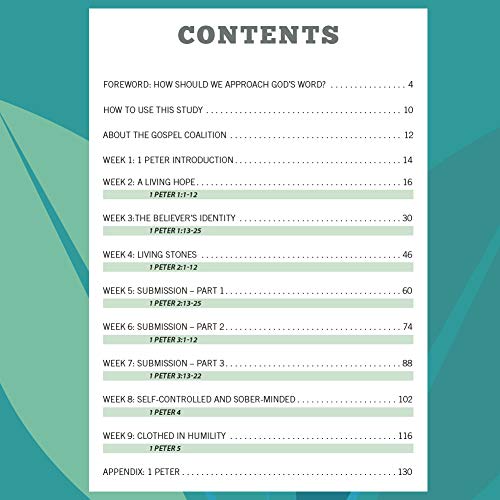 CONTENTS

FOREWORD: HOW SHOULD WE APPROACH GOD'S WORD? 4

HOW TO USE THIS STUDY 10

ABOUT THE GOSPEL COALITION 12

WEEK 1: 1 PETER INTRODUCTION 14

WEEK 2: A LIVING HOPE 16
1 PETER 1:1-12

WEEK 3:THE BELIEVER'S IDENTITY 30
1 PETER 1:13-25

WEEK 4: LIVING STONES 46
1 PETER 2:1-12

WEEK 5: SUBMISSION – PART 1 60
1 PETER 2:13-25

WEEK 6: SUBMISSION – PART 2 74
1 PETER 3:1-12

WEEK 7: SUBMISSION – PART 3 88
1 PETER 3:13-22

WEEK 8: SELF-CONTROLLED AND SOBER-MINDED 102
1 PETER 4

WEEK 9: CLOTHED IN HUMILITY 116
1 PETER 5

APPENDIX: 1 PETER 130